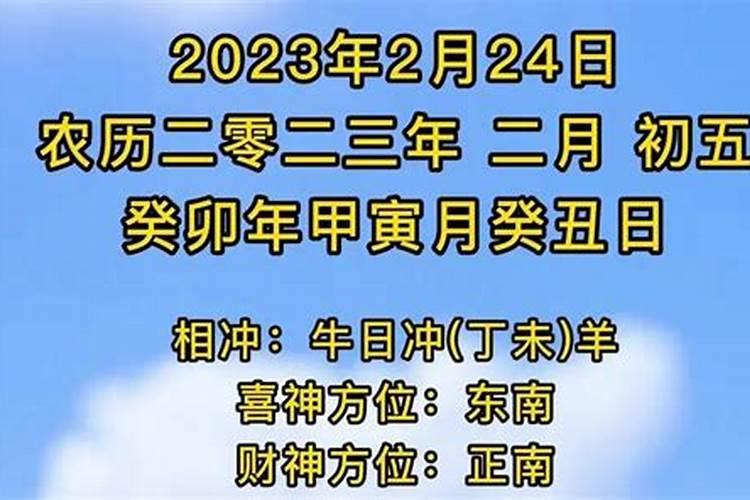 2023年2月24日
农历二零二三年 二月 初五
癸卯年甲寅月癸丑日

相冲：牛日冲(丁未)羊
喜神方位：东南
财神方位：正南